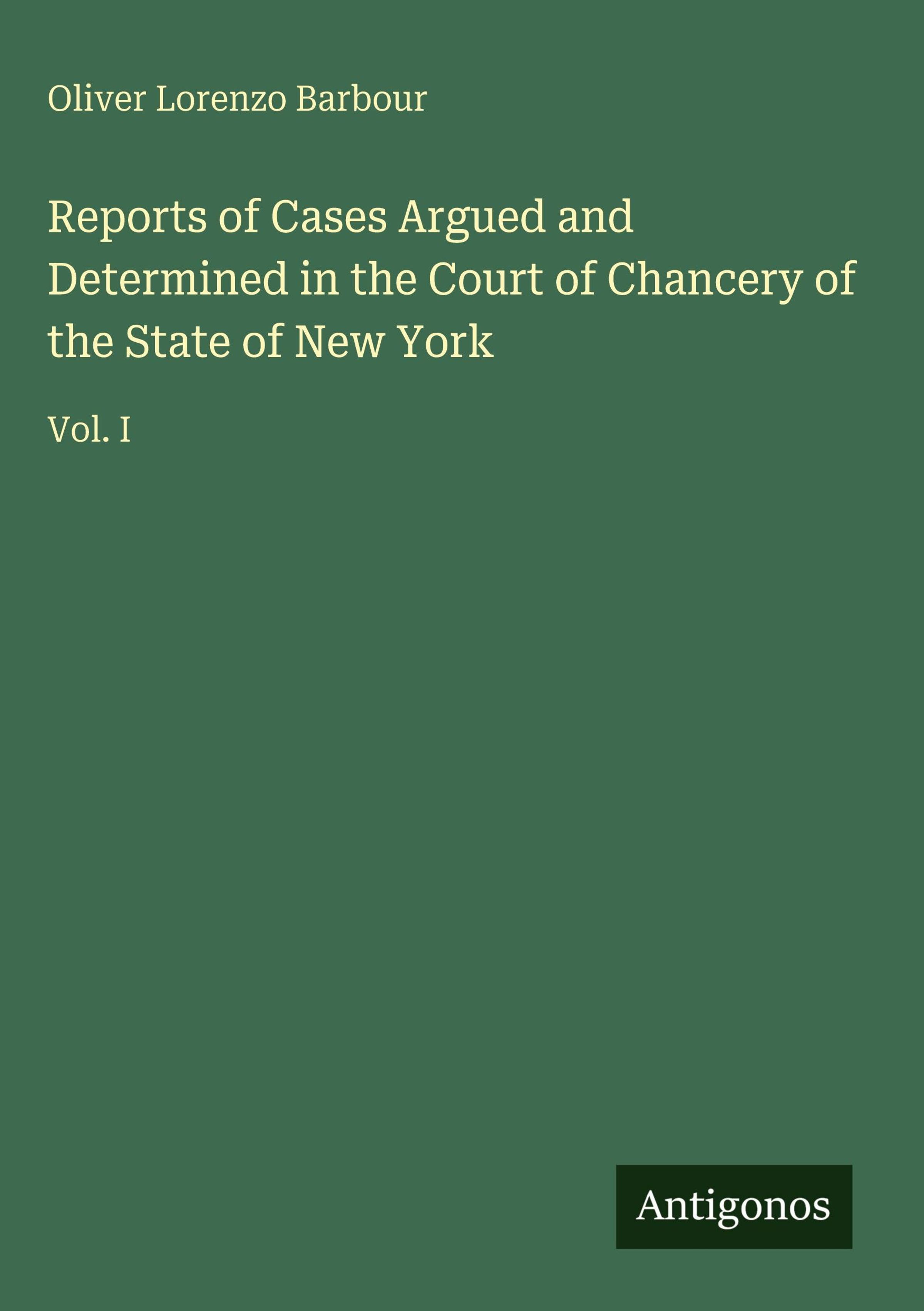 Oliver Lorenzo Barbour

Reports of Cases Argued and Determined in the Court of Chancery of the State of New York

Vol. I

Antigonos